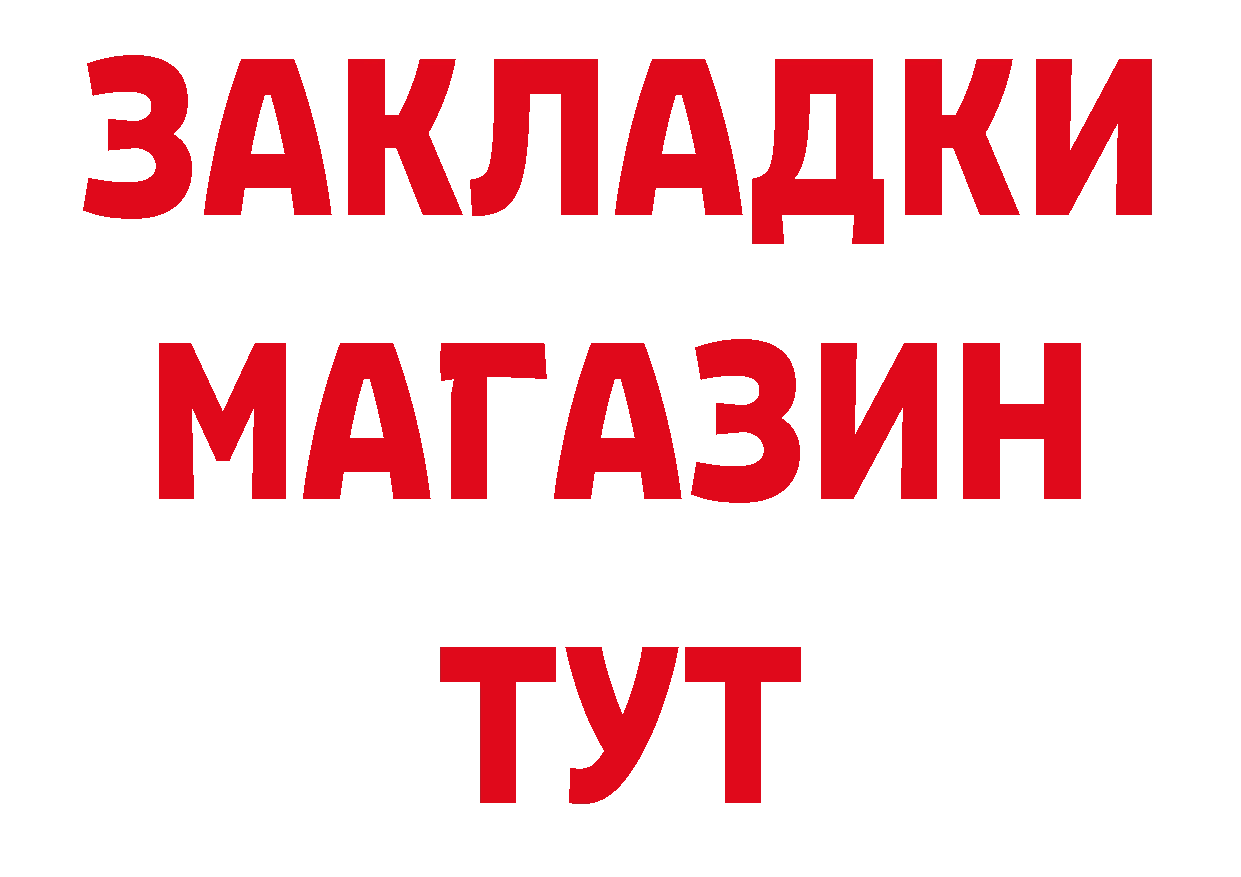 ЗАКЛАДКИ
МАГАЗИН
ТУТ